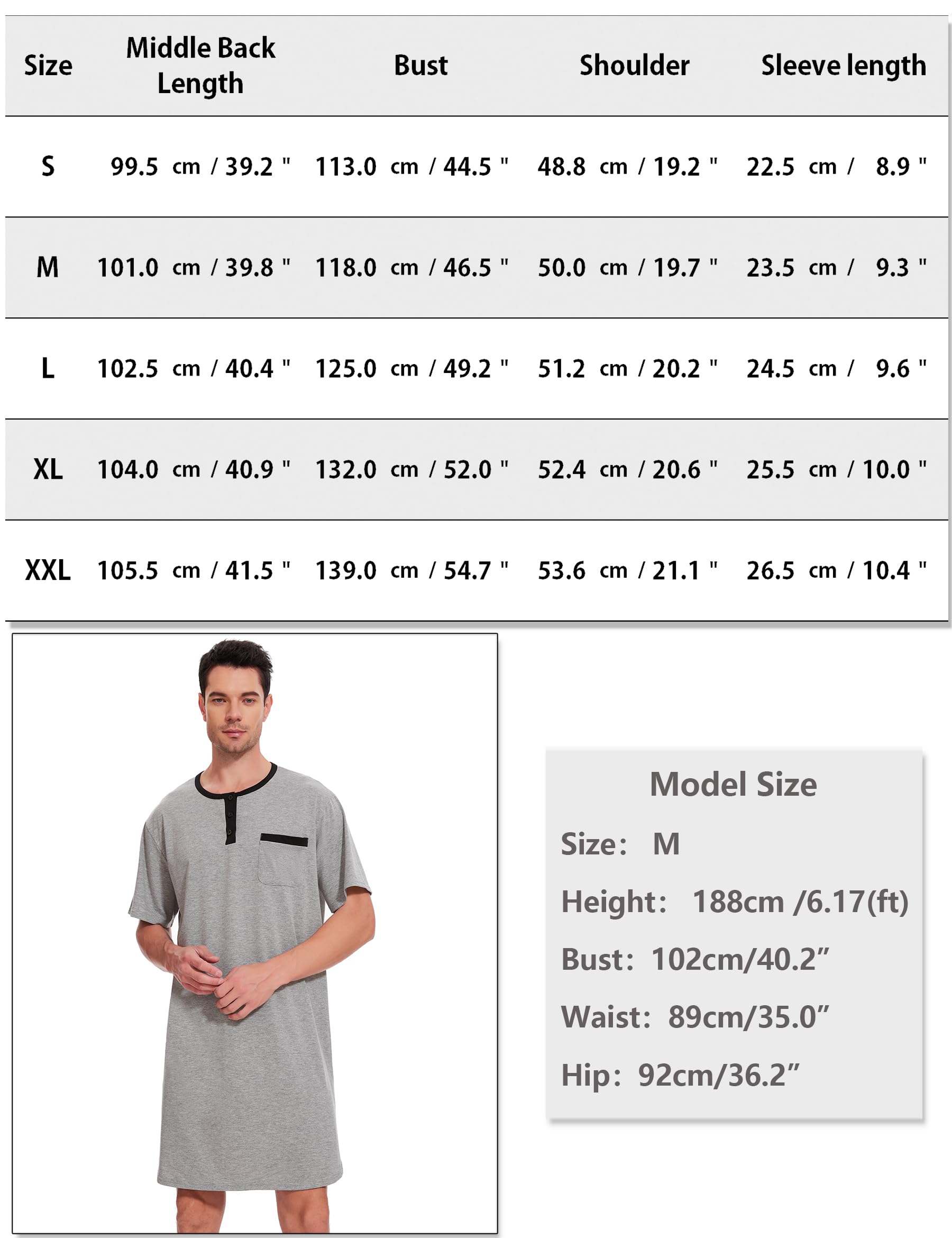 | Size | Middle Back Length | Bust | Shoulder | Sleeve length |
|---|---|---|---|---|
| S | 99.5 cm / 39.2 " | 113.0 cm / 44.5 " | 48.8 cm / 19.2 " | 22.5 cm / 8.9 " |
| M | 101.0 cm / 39.8 " | 118.0 cm / 46.5 " | 50.0 cm / 19.7 " | 23.5 cm / 9.3 " |
| L | 102.5 cm / 40.4 " | 125.0 cm / 49.2 " | 51.2 cm / 20.2 " | 24.5 cm / 9.6 " |
| XL | 104.0 cm / 40.9 " | 132.0 cm / 52.0 " | 52.4 cm / 20.6 " | 25.5 cm / 10.0 " |
| XXL | 105.5 cm / 41.5 " | 139.0 cm / 54.7 " | 53.6 cm / 21.1 " | 26.5 cm / 10.4 " |

Model Size

Size: M

Height: 188cm /6.17(ft)

Bust: 102cm/40.2”

Waist: 89cm/35.0”

Hip: 92cm/36.2”